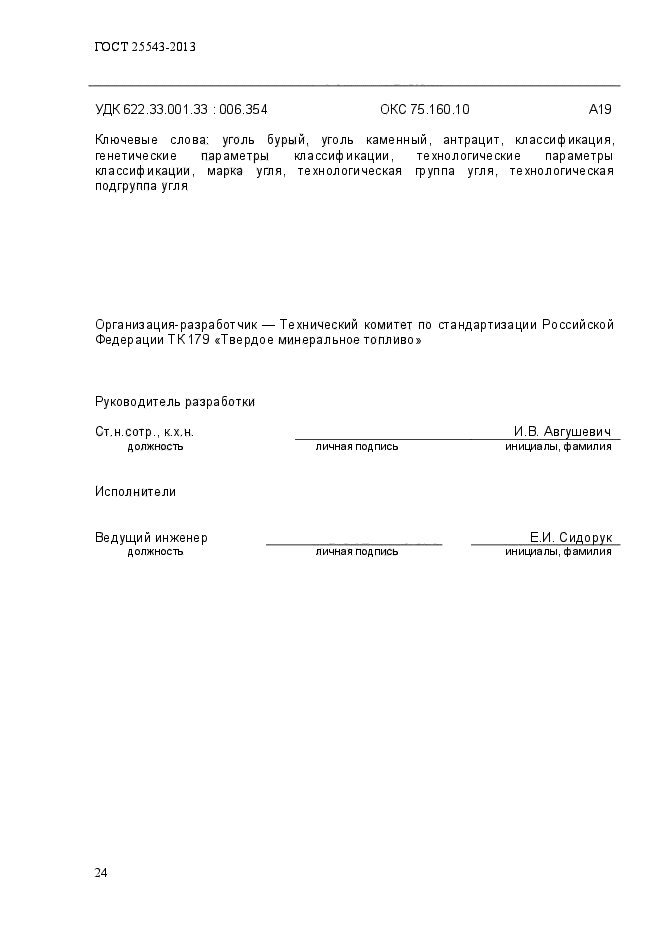 ГОСТ 25543-2013

УДК 622.33.001.33 : 006.354 ОКС 75.160.10 А19

Ключевые слова: уголь бурый, уголь каменный, антрацит, классификация, генетические параметры классификации, технологические параметры классификации, марка угля, технологическая группа угля, технологическая подгруппа угля

Организация-разработчик — Технический комитет по стандартизации Российской Федерации ТК 179 «Твердое минеральное топливо»

Руководитель разработки

Ст.н.сотр., к.х.н. И.В. Авгушевич
должность личная подпись инициалы, фамилия

Исполнители

Ведущий инженер Е.И. Сидорук
должность личная подпись инициалы, фамилия

24